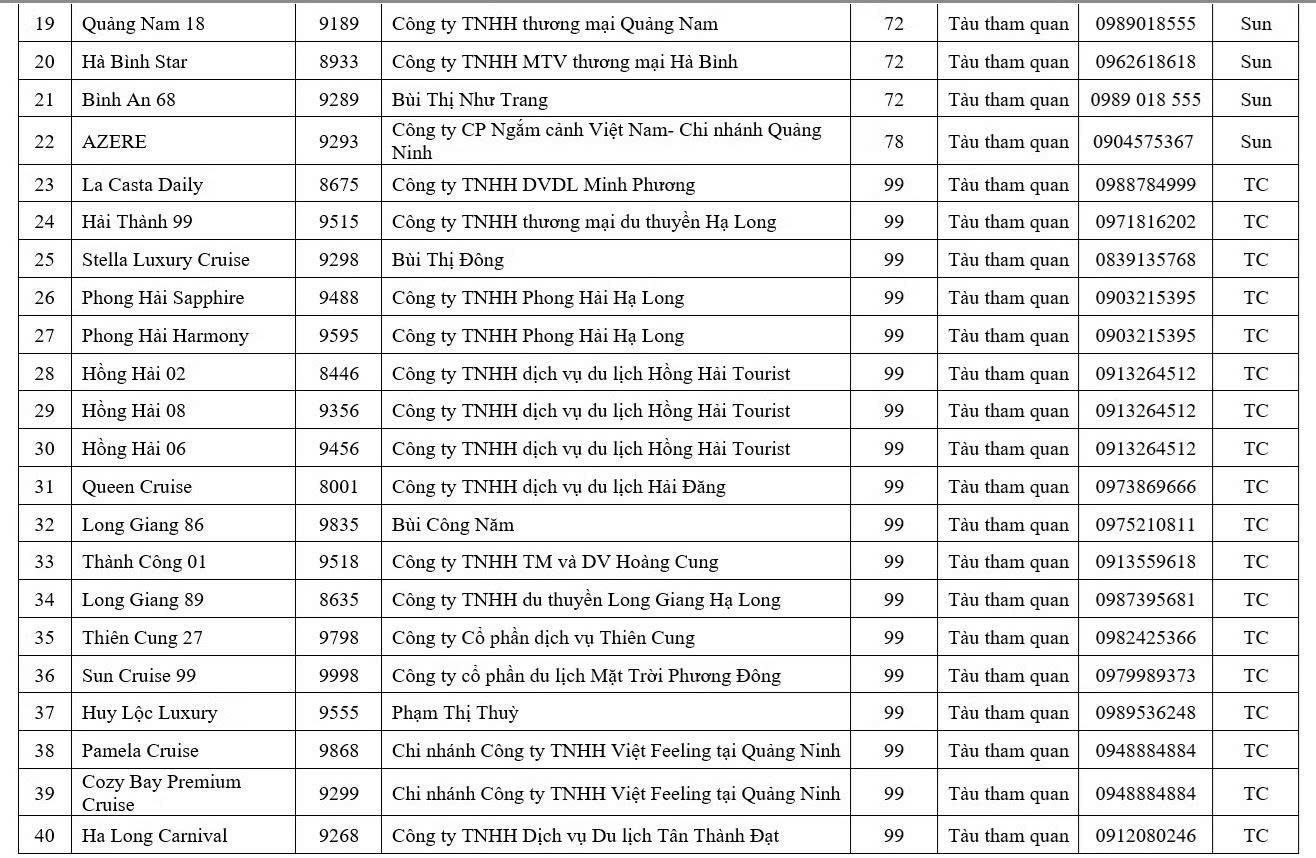 | 19 | Quảng Nam 18 | 9189 | Công ty TNHH thương mại Quảng Nam | 72 | Tàu tham quan | 0989018555 | Sun |
|---|---|---|---|---|---|---|---|
| 20 | Hà Bình Star | 8933 | Công ty TNHH MTV thương mại Hà Bình | 72 | Tàu tham quan | 0962618618 | Sun |
| 21 | Bình An 68 | 9289 | Bùi Thị Như Trang | 72 | Tàu tham quan | 0989 018 555 | Sun |
| 22 | AZERE | 9293 | Công ty CP Ngắm cảnh Việt Nam- Chi nhánh Quảng Ninh | 78 | Tàu tham quan | 0904575367 | Sun |
| 23 | La Casta Daily | 8675 | Công ty TNHH DVDL Minh Phương | 99 | Tàu tham quan | 0988784999 | TC |
| 24 | Hải Thành 99 | 9515 | Công ty TNHH thương mại du thuyền Hạ Long | 99 | Tàu tham quan | 0971816202 | TC |
| 25 | Stella Luxury Cruise | 9298 | Bùi Thị Đông | 99 | Tàu tham quan | 0839135768 | TC |
| 26 | Phong Hải Sapphire | 9488 | Công ty TNHH Phong Hải Hạ Long | 99 | Tàu tham quan | 0903215395 | TC |
| 27 | Phong Hải Harmony | 9595 | Công ty TNHH Phong Hải Hạ Long | 99 | Tàu tham quan | 0903215395 | TC |
| 28 | Hồng Hải 02 | 8446 | Công ty TNHH dịch vụ du lịch Hồng Hải Tourist | 99 | Tàu tham quan | 0913264512 | TC |
| 29 | Hồng Hải 08 | 9356 | Công ty TNHH dịch vụ du lịch Hồng Hải Tourist | 99 | Tàu tham quan | 0913264512 | TC |
| 30 | Hồng Hải 06 | 9456 | Công ty TNHH dịch vụ du lịch Hồng Hải Tourist | 99 | Tàu tham quan | 0913264512 | TC |
| 31 | Queen Cruise | 8001 | Công ty TNHH dịch vụ du lịch Hải Đăng | 99 | Tàu tham quan | 0973869666 | TC |
| 32 | Long Giang 86 | 9835 | Bùi Công Năm | 99 | Tàu tham quan | 0975210811 | TC |
| 33 | Thành Công 01 | 9518 | Công ty TNHH TM và DV Hoàng Cung | 99 | Tàu tham quan | 0913559618 | TC |
| 34 | Long Giang 89 | 8635 | Công ty TNHH du thuyền Long Giang Hạ Long | 99 | Tàu tham quan | 0987395681 | TC |
| 35 | Thiên Cung 27 | 9798 | Công ty Cổ phần dịch vụ Thiên Cung | 99 | Tàu tham quan | 0982425366 | TC |
| 36 | Sun Cruise 99 | 9998 | Công ty cổ phần du lịch Mặt Trời Phương Đông | 99 | Tàu tham quan | 0979989373 | TC |
| 37 | Huy Lộc Luxury | 9555 | Phạm Thị Thuỳ | 99 | Tàu tham quan | 0989536248 | TC |
| 38 | Pamela Cruise | 9868 | Chi nhánh Công ty TNHH Việt Feeling tại Quảng Ninh | 99 | Tàu tham quan | 0948884884 | TC |
| 39 | Cozy Bay Premium Cruise | 9299 | Chi nhánh Công ty TNHH Việt Feeling tại Quảng Ninh | 99 | Tàu tham quan | 0948884884 | TC |
| 40 | Ha Long Carnival | 9268 | Công ty TNHH Dịch vụ Du lịch Tân Thành Đạt | 99 | Tàu tham quan | 0912080246 | TC |